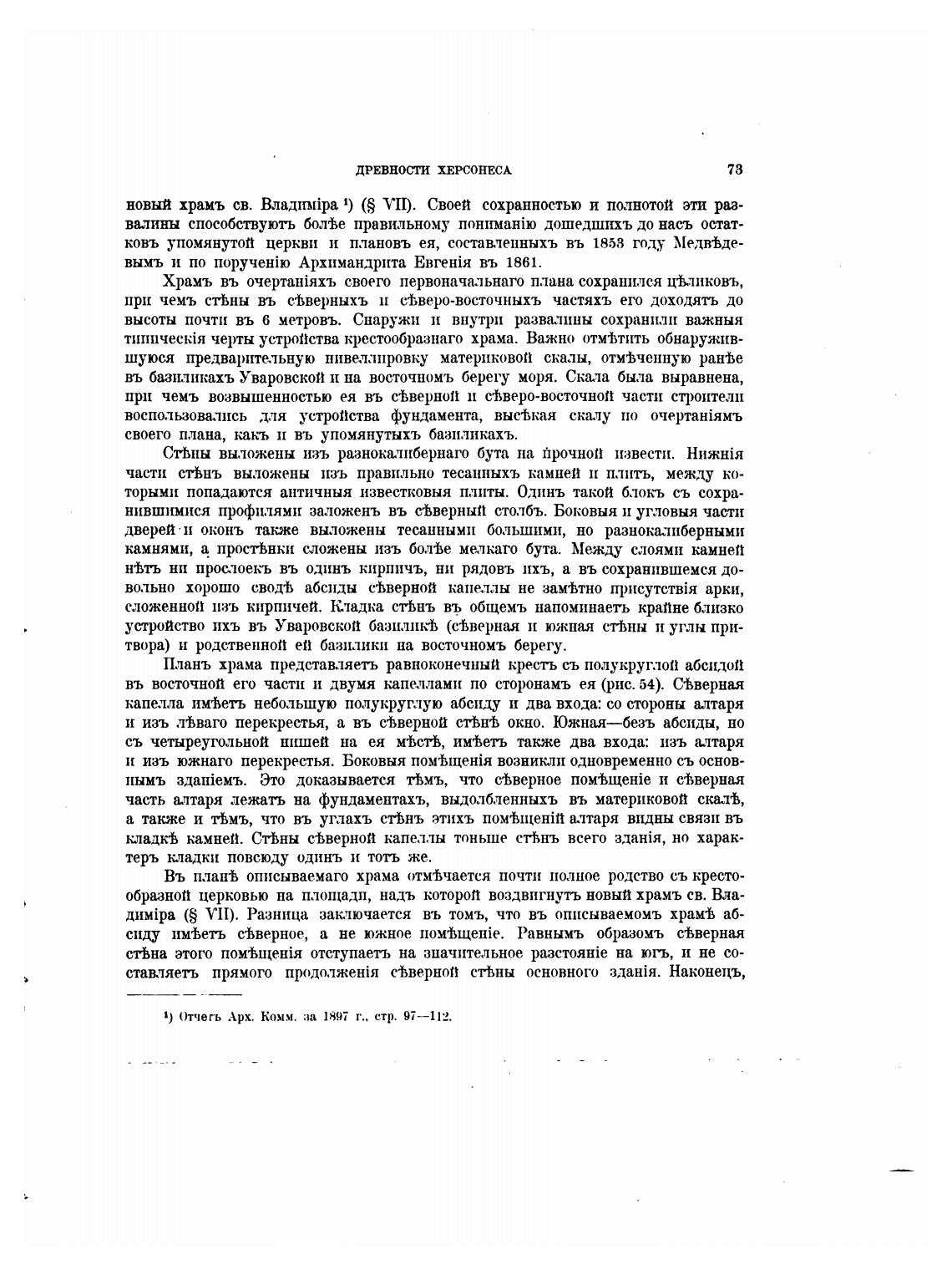 ДРЕВНОСТИ ХЕРСОНЕСА 73

новый храмъ св. Владиміра ¹) (§ VII). Своей сохранностью и полнотой эти развалины способствуютъ болѣе правильному пониманію дошедшихъ до насъ остатковъ упомянутой церкви и плановъ ея, составленныхъ въ 1853 году Медвѣдевымъ и по порученію Архимандрита Евгенія въ 1861.

Храмъ въ очертаніяхъ своего первоначальнаго плана сохранился цѣликовъ, при чемъ стѣны въ сѣверныхъ и сѣверо-восточныхъ частяхъ его доходятъ до высоты почти въ 6 метровъ. Снаружи и внутри развалины сохранили важныя типическія черты устройства крестообразнаго храма. Важно отмѣтить обнаружившуюся предварительную нивеллировку материковой скалы, отмѣченную ранѣе въ базиликахъ Уваровской и на восточномъ берегу моря. Скала была выравнена, при чемъ возвышенностью ея въ сѣверной и сѣверо-восточной части строители воспользовались для устройства фундамента, высѣкая скалу по очертаніямъ своего плана, какъ и въ упомянутыхъ базиликахъ.

Стѣны выложены изъ разнокалибернаго бута на прочной извести. Нижнія части стѣнъ выложены изъ правильно тесанныхъ камней и плитъ, между которыми попадаются античныя известковыя плиты. Одинъ такой блокъ съ сохранившимися профилями заложенъ въ сѣверный столбъ. Боковыя и угловыя части дверей и оконъ также выложены тесанными большими, но разнокалиберными камнями, а простѣнки сложены изъ болѣе мелкаго бута. Между слоями камней нѣтъ ни прослоекъ въ одинъ кирпичъ, ни рядовъ ихъ, а въ сохранившемся довольно хорошо сводѣ абсиды сѣверной капеллы не замѣтно присутствія арки, сложенной изъ кирпичей. Кладка стѣнъ въ общемъ напоминаетъ крайне близко устройство ихъ въ Уваровской базиликѣ (сѣверная и южная стѣны и углы притвора) и родственной ей базилики на восточномъ берегу.

Планъ храма представляетъ равноконечный крестъ съ полукруглой абсидой въ восточной его части и двумя капеллами по сторонамъ ея (рис. 54). Сѣверная капелла имѣетъ небольшую полукруглую абсиду и два входа: со стороны алтаря и изъ лѣваго перекрестья, а въ сѣверной стѣнѣ окно. Южная—безъ абсиды, но съ четыреугольной нишей на ея мѣстѣ, имѣетъ также два входа: изъ алтаря и изъ южнаго перекрестья. Боковыя помѣщенія возникли одновременно съ основнымъ зданіемъ. Это доказывается тѣмъ, что сѣверное помѣщеніе и сѣверная часть алтаря лежатъ на фундаментахъ, выдолбленныхъ въ материковой скалѣ, а также и тѣмъ, что въ углахъ стѣнъ этихъ помѣщеній алтаря видны связи въ кладкѣ камней. Стѣны сѣверной капеллы тоньше стѣнъ всего зданія, но характеръ кладки повсюду одинъ и тотъ же.

Въ планѣ описываемаго храма отмѣчается почти полное родство съ крестообразной церковью на площади, надъ которой воздвигнутъ новый храмъ св. Владиміра (§ VII). Разница заключается въ томъ, что въ описываемомъ храмѣ абсиду имѣетъ сѣверное, а не южное помѣщеніе. Равнымъ образомъ сѣверная стѣна этого помѣщенія отступаетъ на значительное разстояніе на югъ, и не составляетъ прямого продолженія сѣверной стѣны основного зданія. Наконецъ,

¹) Отчетъ Арх. Комм. за 1897 г., стр. 97—112.